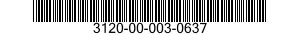 3120-00-003-0637